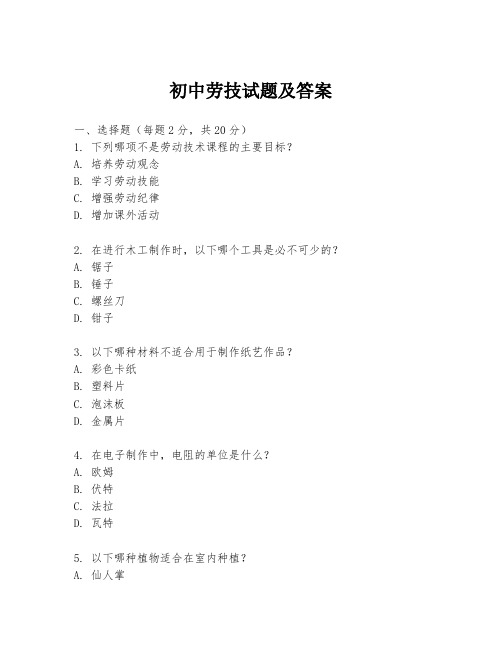 初中劳技试题及答案

一、选择题（每题 2 分，共 20 分）
1. 下列哪项不是劳动技术课程的主要目标？
A. 培养劳动观念
B. 学习劳动技能
C. 增强劳动纪律
D. 增加课外活动

2. 在进行木工制作时，以下哪个工具是必不可少的？
A. 锯子
B. 锤子
C. 螺丝刀
D. 钳子

3. 以下哪种材料不适合用于制作纸艺作品？
A. 彩色卡纸
B. 塑料片
C. 泡沫板
D. 金属片

4. 在电子制作中，电阻的单位是什么？
A. 欧姆
B. 伏特
C. 法拉
D. 瓦特

5. 以下哪种植物适合在室内种植？
A. 仙人掌